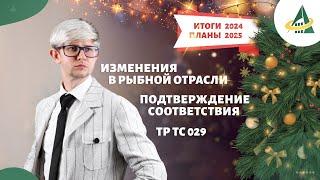 ИТОГИ 2024
ПЛАНЫ 2025

ИЗМЕНЕНИЯ В РЫБНОЙ ОТРАСЛИ

ПОДТВЕРЖДЕНИЕ СООТВЕТСТВИЯ

ТР ТС 029